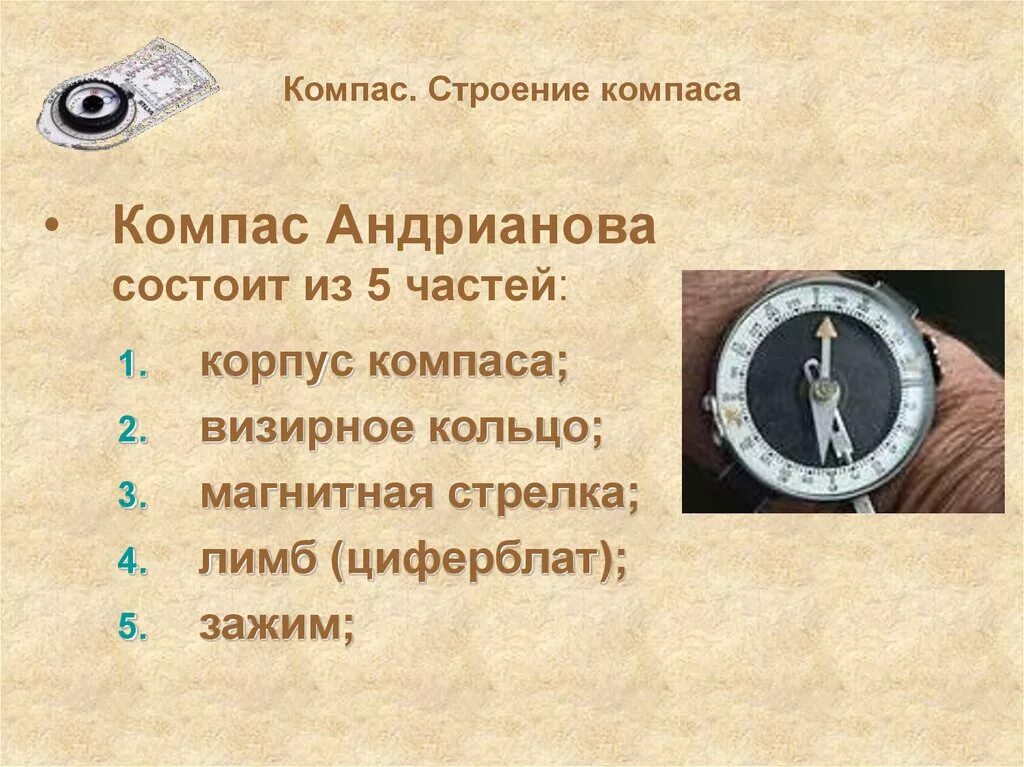 Компас. Строение компаса

• Компас Андрианова состоит из 5 частей:

1. корпус компаса;
2. визирное кольцо;
3. магнитная стрелка;
4. лимб (циферблат);
5. зажим;